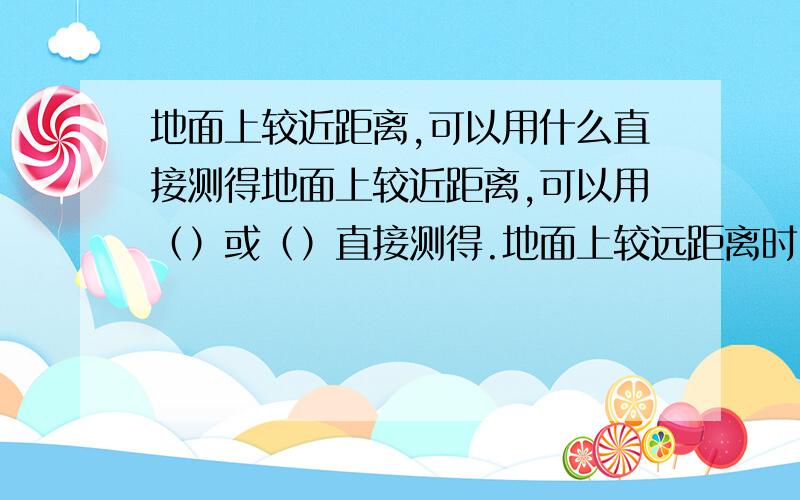 地面上较近距离,可以用什么直接测得地面上较近距离,可以用（）或（）直接测得.地面上较远距离时